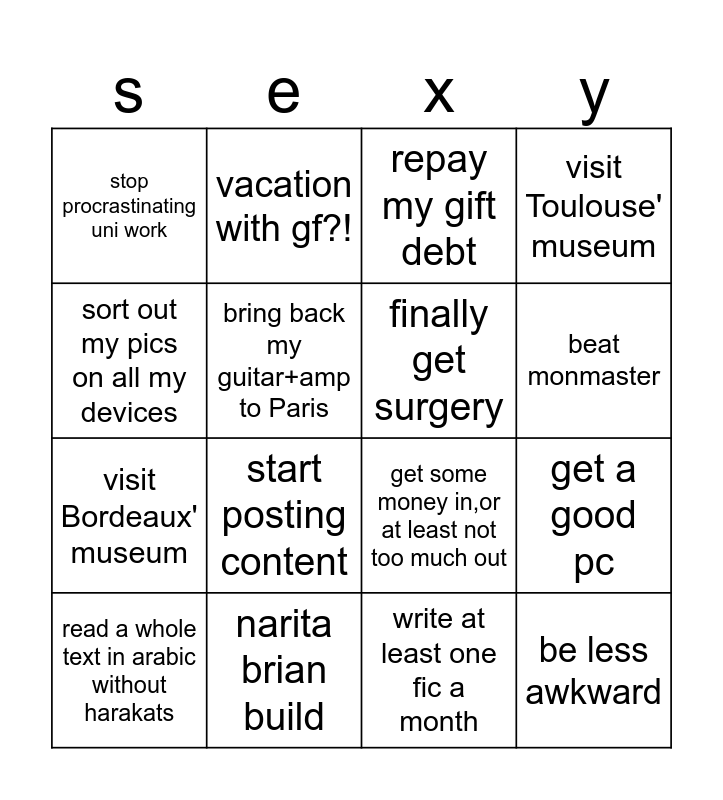 | s | e | x | y |
|---|---|---|---|
| stop procrastinating uni work | vacation with gf?! | repay my gift debt | visit Toulouse' museum |
| sort out my pics on all my devices | bring back my guitar+amp to Paris | finally get surgery | beat monmaster |
| visit Bordeaux' museum | start posting content | get some money in,or at least not too much out | get a good pc |
| read a whole text in arabic without harakats | narita brian build | write at least one fic a month | be less awkward |